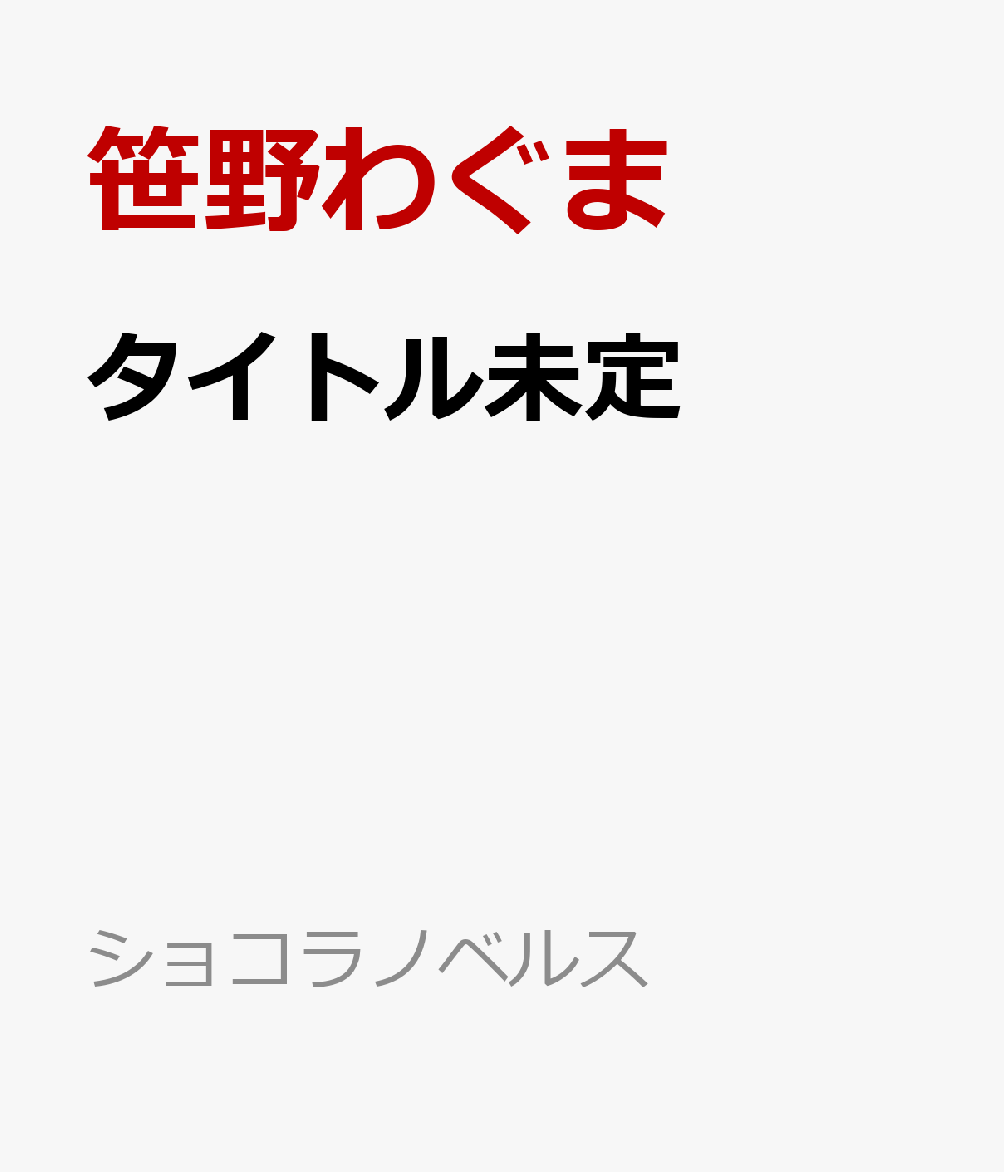 笹野わぐま

タイトル未定

ショコラノベルス